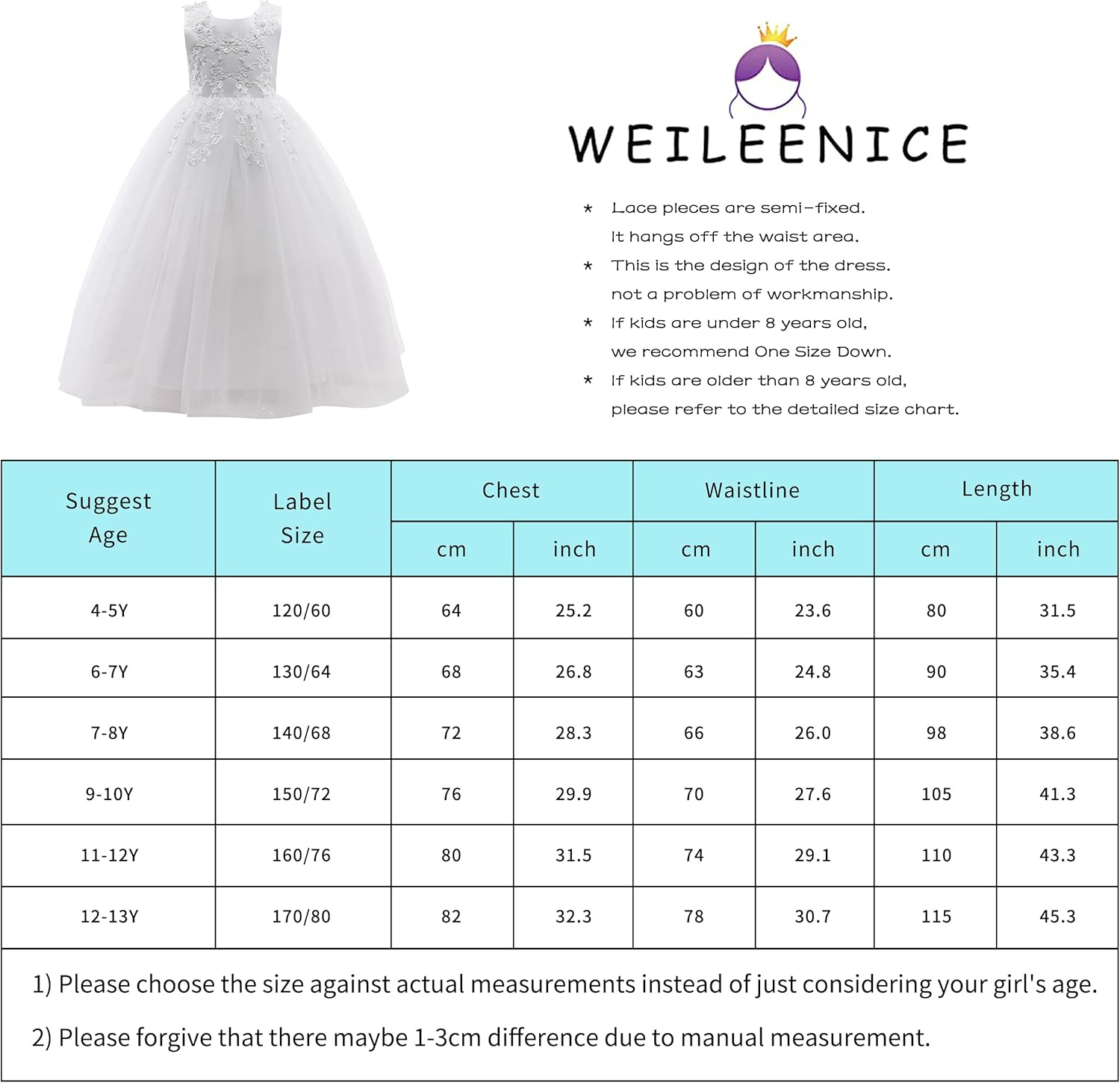 WEILEENICE

* Lace pieces are semi-fixed. It hangs off the waist area.
* This is the design of the dress. not a problem of workmanship.
* If kids are under 8 years old, we recommend One Size Down.
* If kids are older than 8 years old, please refer to the detailed size chart.

| Suggest Age | Label Size | Chest cm | Chest inch | Waistline cm | Waistline inch | Length cm | Length inch |
|---|---|---|---|---|---|---|---|
| 4-5Y | 120/60 | 64 | 25.2 | 60 | 23.6 | 80 | 31.5 |
| 6-7Y | 130/64 | 68 | 26.8 | 63 | 24.8 | 90 | 35.4 |
| 7-8Y | 140/68 | 72 | 28.3 | 66 | 26.0 | 98 | 38.6 |
| 9-10Y | 150/72 | 76 | 29.9 | 70 | 27.6 | 105 | 41.3 |
| 11-12Y | 160/76 | 80 | 31.5 | 74 | 29.1 | 110 | 43.3 |
| 12-13Y | 170/80 | 82 | 32.3 | 78 | 30.7 | 115 | 45.3 |

1) Please choose the size against actual measurements instead of just considering your girl's age.

2) Please forgive that there maybe 1-3cm difference due to manual measurement.